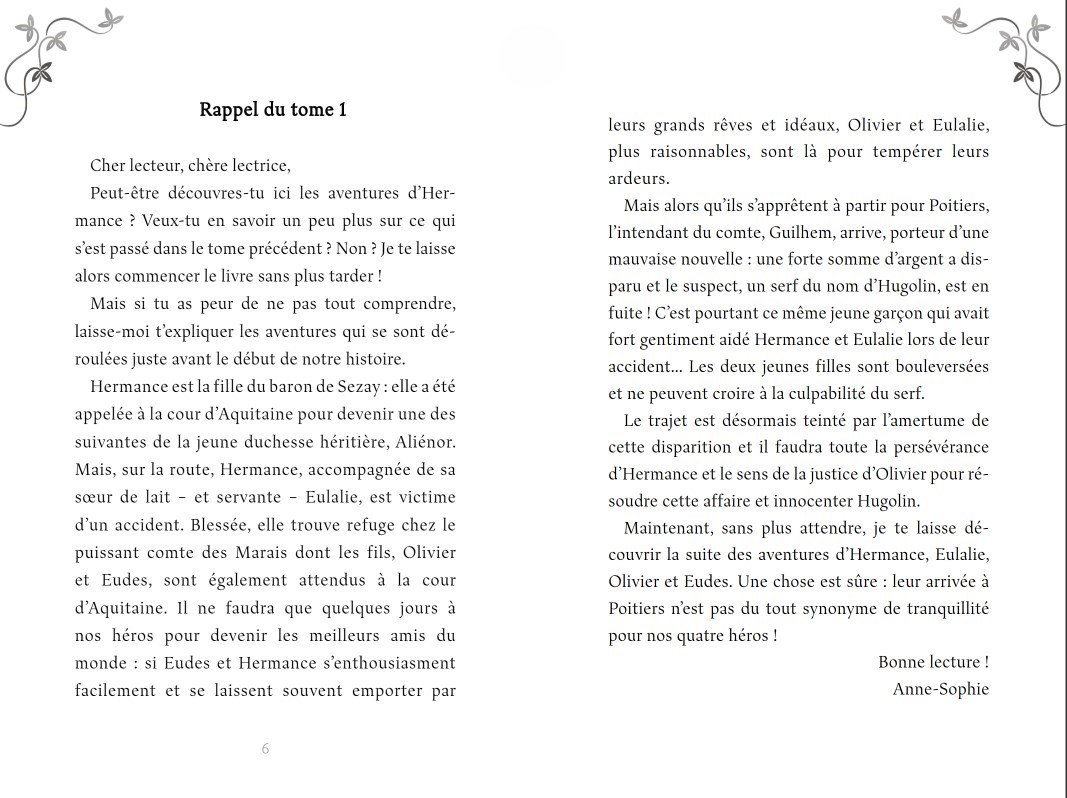 Rappel du tome 1

Cher lecteur, chère lectrice,

Peut-être découvres-tu ici les aventures d'Hermance ? Veux-tu en savoir un peu plus sur ce qui s'est passé dans le tome précédent ? Non ? Je te laisse alors commencer le livre sans plus tarder !

Mais si tu as peur de ne pas tout comprendre, laisse-moi t'expliquer les aventures qui se sont déroulées juste avant le début de notre histoire.

Hermance est la fille du baron de Sezay : elle a été appelée à la cour d'Aquitaine pour devenir une des suivantes de la jeune duchesse héritière, Aliénor. Mais, sur la route, Hermance, accompagnée de sa sœur de lait – et servante – Eulalie, est victime d'un accident. Blessée, elle trouve refuge chez le puissant comte des Marais dont les fils, Olivier et Eudes, sont également attendus à la cour d'Aquitaine. Il ne faudra que quelques jours à nos héros pour devenir les meilleurs amis du monde : si Eudes et Hermance s'enthousiasment facilement et se laissent souvent emporter par leurs grands rêves et idéaux, Olivier et Eulalie, plus raisonnables, sont là pour tempérer leurs ardeurs.

Mais alors qu'ils s'apprêtent à partir pour Poitiers, l'intendant du comte, Guilhem, arrive, porteur d'une mauvaise nouvelle : une forte somme d'argent a disparu et le suspect, un serf du nom d'Hugolin, est en fuite ! C'est pourtant ce même jeune garçon qui avait fort gentiment aidé Hermance et Eulalie lors de leur accident... Les deux jeunes filles sont bouleversées et ne peuvent croire à la culpabilité du serf.

Le trajet est désormais teinté par l'amertume de cette disparition et il faudra toute la persévérance d'Hermance et le sens de la justice d'Olivier pour résoudre cette affaire et innocenter Hugolin.

Maintenant, sans plus attendre, je te laisse découvrir la suite des aventures d'Hermance, Eulalie, Olivier et Eudes. Une chose est sûre : leur arrivée à Poitiers n'est pas du tout synonyme de tranquillité pour nos quatre héros !

Bonne lecture !
Anne-Sophie

6